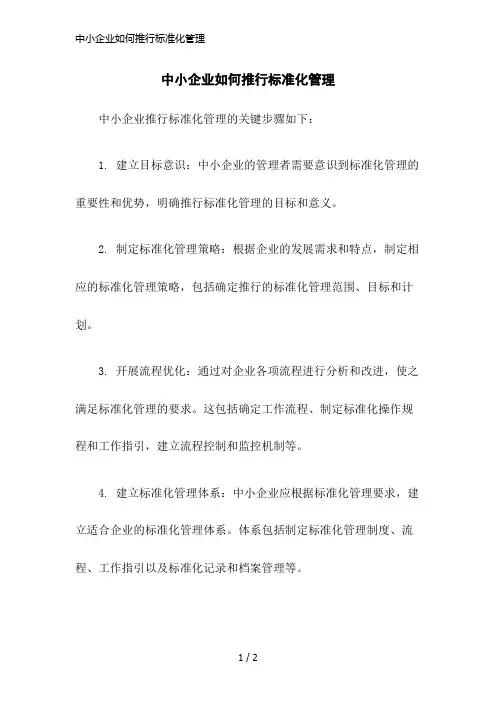 中小企业如何推行标准化管理

中小企业如何推行标准化管理

中小企业推行标准化管理的关键步骤如下：

1. 建立目标意识：中小企业的管理者需要意识到标准化管理的重要性和优势，明确推行标准化管理的目标和意义。

2. 制定标准化管理策略：根据企业的发展需求和特点，制定相应的标准化管理策略，包括确定推行的标准化管理范围、目标和计划。

3. 开展流程优化：通过对企业各项流程进行分析和改进，使之满足标准化管理的要求。这包括确定工作流程、制定标准化操作规程和工作指引，建立流程控制和监控机制等。

4. 建立标准化管理体系：中小企业应根据标准化管理要求，建立适合企业的标准化管理体系。体系包括制定标准化管理制度、流程、工作指引以及标准化记录和档案管理等。

1 / 2